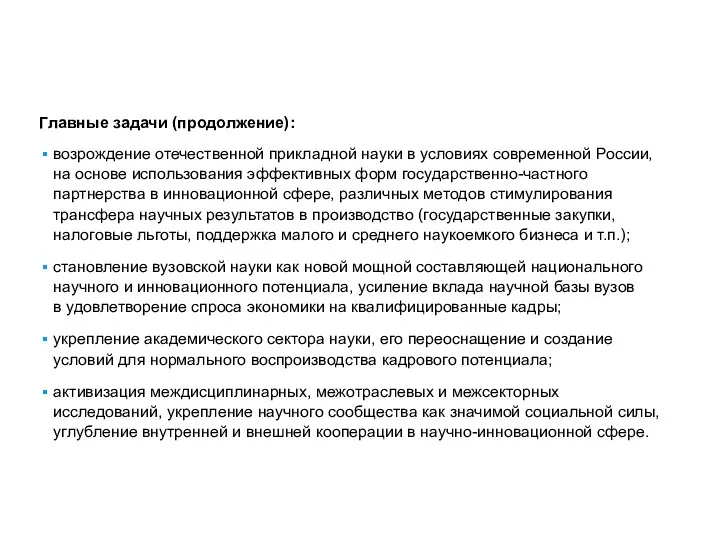 Главные задачи (продолжение):

▪ возрождение отечественной прикладной науки в условиях современной России, на основе использования эффективных форм государственно-частного партнерства в инновационной сфере, различных методов стимулирования трансфера научных результатов в производство (государственные закупки, налоговые льготы, поддержка малого и среднего наукоемкого бизнеса и т.п.);

▪ становление вузовской науки как новой мощной составляющей национального научного и инновационного потенциала, усиление вклада научной базы вузов в удовлетворение спроса экономики на квалифицированные кадры;

▪ укрепление академического сектора науки, его переоснащение и создание условий для нормального воспроизводства кадрового потенциала;

▪ активизация междисциплинарных, межотраслевых и межсекторных исследований, укрепление научного сообщества как значимой социальной силы, углубление внутренней и внешней кооперации в научно-инновационной сфере.